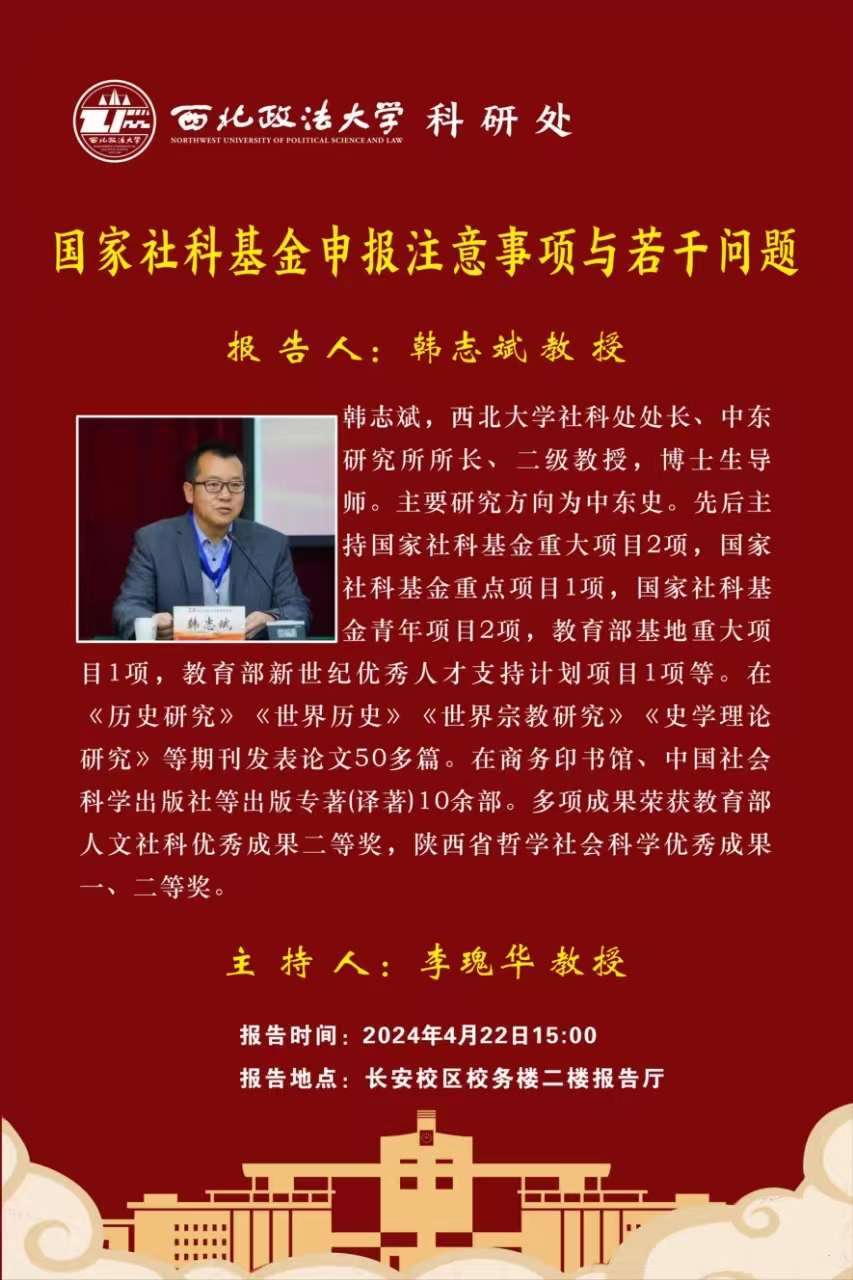 西北政法大学 科研处
NORTHWEST UNIVERSITY OF POLITICAL SCIENCE AND LAW

国家社科基金申报注意事项与若干问题

报告人：韩志斌教授

韩志斌

韩志斌，西北大学社科处处长、中东研究所所长、二级教授，博士生导师。主要研究方向为中东史。先后主持国家社科基金重大项目2项，国家社科基金重点项目1项，国家社科基金青年项目2项，教育部基地重大项目1项，教育部新世纪优秀人才支持计划项目1项等。在《历史研究》《世界历史》《世界宗教研究》《史学理论研究》等期刊发表论文50多篇。在商务印书馆、中国社会科学出版社等出版专著(译著)10余部。多项成果荣获教育部人文社科优秀成果二等奖，陕西省哲学社会科学优秀成果一、二等奖。

主持人：李瑰华教授

报告时间：2024年4月22日15:00
报告地点：长安校区校务楼二楼报告厅